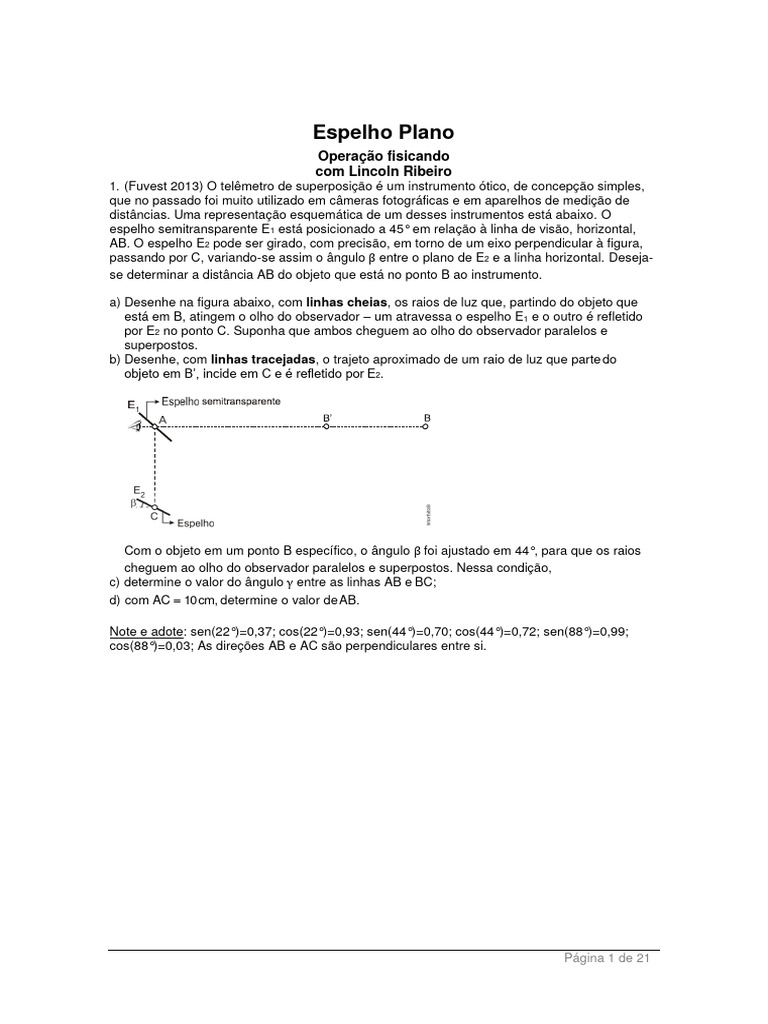 Espelho Plano

Operação fisicando
com Lincoln Ribeiro

1. (Fuvest 2013) O telêmetro de superposição é um instrumento ótico, de concepção simples, que no passado foi muito utilizado em câmeras fotográficas e em aparelhos de medição de distâncias. Uma representação esquemática de um desses instrumentos está abaixo. O espelho semitransparente $E_1$ está posicionado a 45° em relação à linha de visão, horizontal, AB. O espelho $E_2$ pode ser girado, com precisão, em torno de um eixo perpendicular à figura, passando por C, variando-se assim o ângulo β entre o plano de $E_2$ e a linha horizontal. Deseja-se determinar a distância AB do objeto que está no ponto B ao instrumento.

a) Desenhe na figura abaixo, com linhas cheias, os raios de luz que, partindo do objeto que está em B, atingem o olho do observador – um atravessa o espelho $E_1$ e o outro é refletido por $E_2$ no ponto C. Suponha que ambos cheguem ao olho do observador paralelos e superpostos.
b) Desenhe, com linhas tracejadas, o trajeto aproximado de um raio de luz que parte do objeto em B', incide em C e é refletido por $E_2$.

$E_1$
Espelho semitransparente
A
B'
B
$E_2$
β
C
Espelho

Com o objeto em um ponto B específico, o ângulo β foi ajustado em 44°, para que os raios cheguem ao olho do observador paralelos e superpostos. Nessa condição,
c) determine o valor do ângulo γ entre as linhas AB e BC;
d) com AC = 10cm, determine o valor de AB.

Note e adote: sen(22°)=0,37; cos(22°)=0,93; sen(44°)=0,70; cos(44°)=0,72; sen(88°)=0,99; cos(88°)=0,03; As direções AB e AC são perpendiculares entre si.

Página 1 de 21